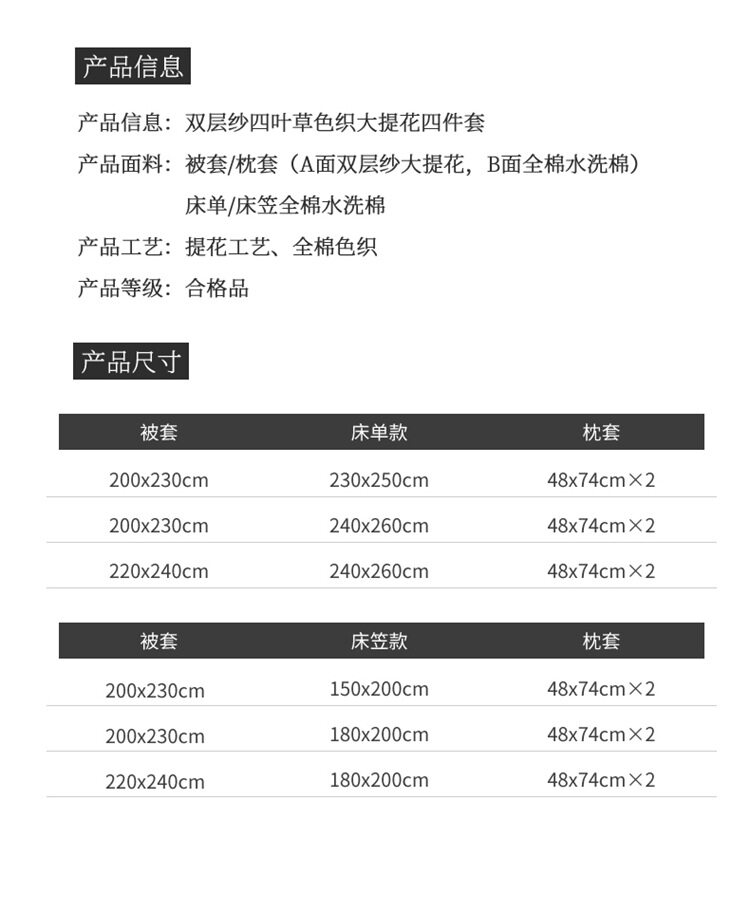 产品信息

产品信息：双层纱四叶草色织大提花四件套

产品面料：被套/枕套（A面双层纱大提花，B面全棉水洗棉）
床单/床笠全棉水洗棉

产品工艺：提花工艺、全棉色织

产品等级：合格品

产品尺寸

| 被套 | 床单款 | 枕套 |
|---|---|---|
| 200x230cm | 230x250cm | 48x74cm×2 |
| 200x230cm | 240x260cm | 48x74cm×2 |
| 220x240cm | 240x260cm | 48x74cm×2 |

| 被套 | 床笠款 | 枕套 |
|---|---|---|
| 200x230cm | 150x200cm | 48x74cm×2 |
| 200x230cm | 180x200cm | 48x74cm×2 |
| 220x240cm | 180x200cm | 48x74cm×2 |